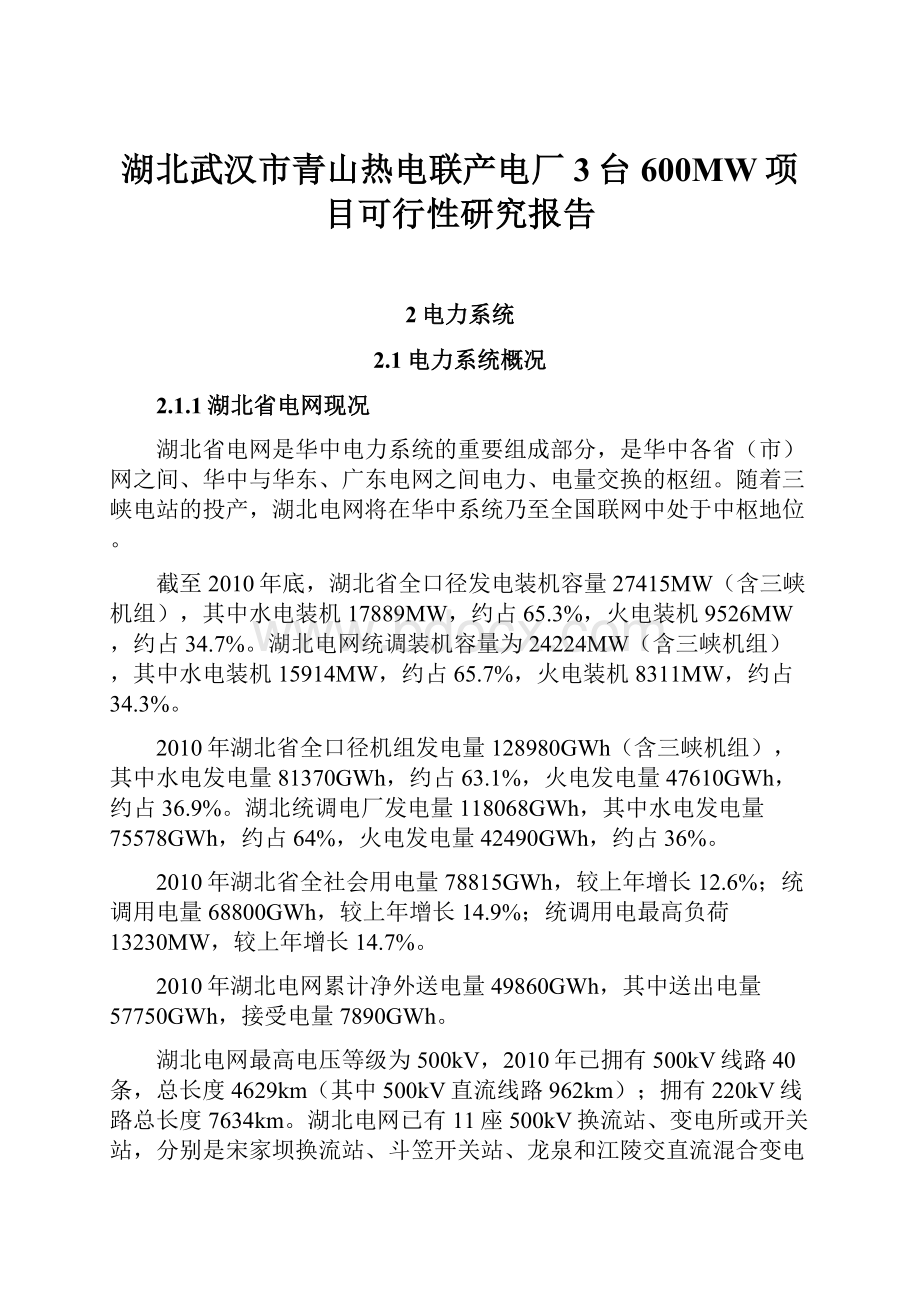 湖北武汉市青山热电联产电厂3台600MW项目可行性研究报告

2 电力系统

2.1 电力系统概况

2.1.1 湖北省电网现况

湖北省电网是华中电力系统的重要组成部分，是华中各省（市）网之间、华中与华东、广东电网之间电力、电量交换的枢纽。随着三峡电站的投产，湖北电网将在华中系统乃至全国联网中处于中枢地位。

截至2010年底，湖北省全口径发电装机容量27415MW（含三峡机组），其中水电装机17889MW，约占65.3%，火电装机9526MW，约占34.7%。湖北电网统调装机容量为24224MW（含三峡机组），其中水电装机15914MW，约占65.7%，火电装机8311MW，约占34.3%。

2010年湖北省全口径机组发电量128980GWh（含三峡机组），其中水电发电量81370GWh，约占63.1%，火电发电量47610GWh，约占36.9%。湖北统调电厂发电量118068GWh，其中水电发电量75578GWh，约占64%，火电发电量42490GWh，约占36%。

2010年湖北省全社会用电量78815GWh，较上年增长12.6%；统调用电量68800GWh，较上年增长14.9%；统调用电最高负荷13230MW，较上年增长14.7%。

2010年湖北电网累计净外送电量49860GWh，其中送出电量57750GWh，接受电量7890GWh。

湖北电网最高电压等级为500kV，2010年已拥有500kV线路40条，总长度4629km（其中500kV直流线路962km）；拥有220kV线路总长度7634km。湖北电网已有11座500kV换流站、变电所或开关站，分别是宋家坝换流站、斗笠开关站、龙泉和江陵交直流混合变电